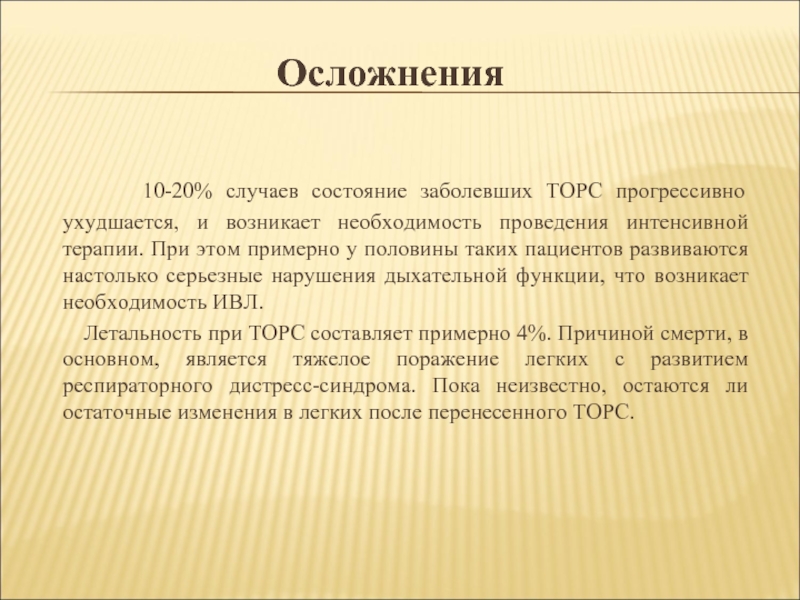 Осложнения

10-20% случаев состояние заболевших ТОРС прогрессивно ухудшается, и возникает необходимость проведения интенсивной терапии. При этом примерно у половины таких пациентов развиваются настолько серьезные нарушения дыхательной функции, что возникает необходимость ИВЛ.

Летальность при ТОРС составляет примерно 4%. Причиной смерти, в основном, является тяжелое поражение легких с развитием респираторного дистресс-синдрома. Пока неизвестно, остаются ли остаточные изменения в легких после перенесенного ТОРС.